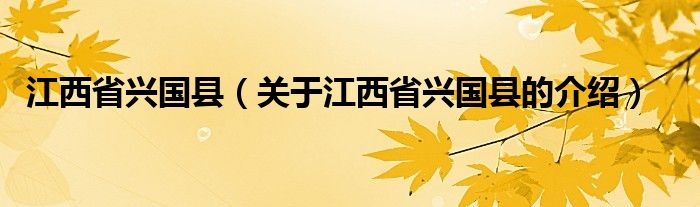 江西省兴国县（关于江西省兴国县的介绍）